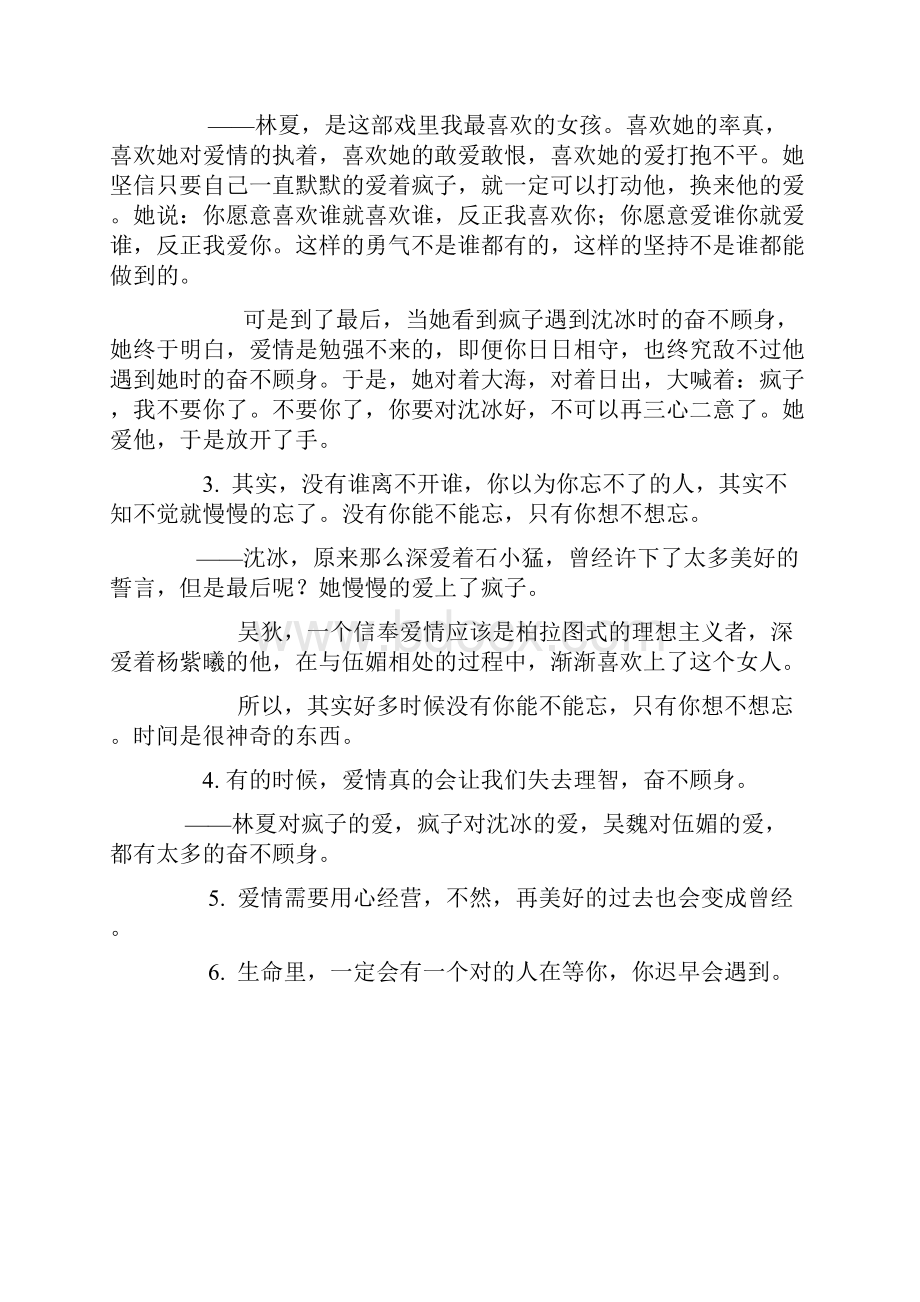 ——林夏，是这部戏里我最喜欢的女孩。喜欢她的率真，喜欢她对爱情的执着，喜欢她的敢爱敢恨，喜欢她的爱打抱不平。她坚信只要自己一直默默的爱着疯子，就一定可以打动他，换来他的爱。她说：你愿意喜欢谁就喜欢谁，反正我喜欢你；你愿意爱谁你就爱谁，反正我爱你。这样的勇气不是谁都有的，这样的坚持不是谁都能做到的。

可是到了最后，当她看到疯子遇到沈冰时的奋不顾身，她终于明白，爱情是勉强不来的，即便你日日相守，也终究敌不过他遇到她时的奋不顾身。于是，她对着大海，对着日出，大喊着：疯子，我不要你了。不要你了，你要对沈冰好，不可以再三心二意了。她爱他，于是放开了手。

3. 其实，没有谁离不开谁，你以为你忘不了的人，其实不知不觉就慢慢的忘了。没有你能不能忘，只有你想不想忘。

——沈冰，原来那么深爱着石小猛，曾经许下了太多美好的誓言，但是最后呢？她慢慢的爱上了疯子。

吴狄，一个信奉爱情应该是柏拉图式的理想主义者，深爱着杨紫曦的他，在与伍媚相处的过程中，渐渐喜欢上了这个女人。

所以，其实好多时候没有你能不能忘，只有你想不想忘。时间是很神奇的东西。

4. 有的时候，爱情真的会让我们失去理智，奋不顾身。

——林夏对疯子的爱，疯子对沈冰的爱，吴魏对伍媚的爱，都有太多的奋不顾身。

5. 爱情需要用心经营，不然，再美好的过去也会变成曾经。

6. 生命里，一定会有一个对的人在等你，你迟早会遇到。